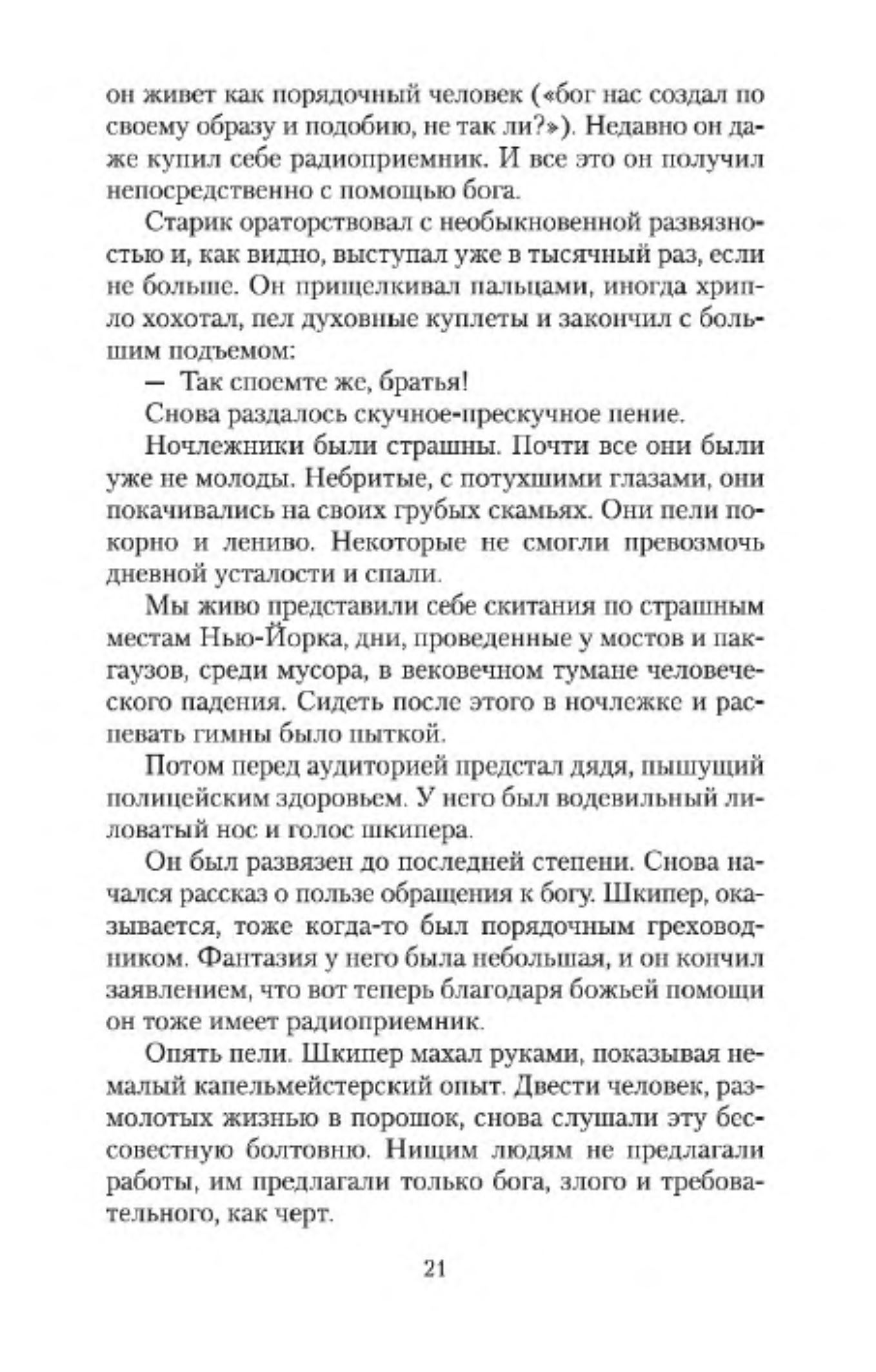 он живет как порядочный человек («бог нас создал по своему образу и подобию, не так ли?»). Недавно он даже купил себе радиоприемник. И все это он получил непосредственно с помощью бога.

Старик ораторствовал с необыкновенной развязностью и, как видно, выступал уже в тысячный раз, если не больше. Он прищелкивал пальцами, иногда хрипло хохотал, пел духовные куплеты и закончил с большим подъемом:

— Так споемте же, братья!

Снова раздалось скучное-прескучное пение.

Ночлежники были страшны. Почти все они были уже не молоды. Небритые, с потухшими глазами, они покачивались на своих грубых скамьях. Они пели покорно и лениво. Некоторые не смогли превозмочь дневной усталости и спали.

Мы живо представили себе скитания по страшным местам Нью-Йорка, дни, проведенные у мостов и пакгаузов, среди мусора, в вековечном тумане человеческого падения. Сидеть после этого в ночлежке и распевать гимны было пыткой.

Потом перед аудиторией предстал дядя, пышущий полицейским здоровьем. У него был водевильный лиловатый нос и голос шкипера.

Он был развязен до последней степени. Снова начался рассказ о пользе обращения к богу. Шкипер, оказывается, тоже когда-то был порядочным греховодником. Фантазия у него была небольшая, и он кончил заявлением, что вот теперь благодаря божьей помощи он тоже имеет радиоприемник.

Опять пели. Шкипер махал руками, показывая немалый капельмейстерский опыт. Двести человек, размолотых жизнью в порошок, снова слушали эту бессовестную болтовню. Нищим людям не предлагали работы, им предлагали только бога, злого и требовательного, как черт.

21